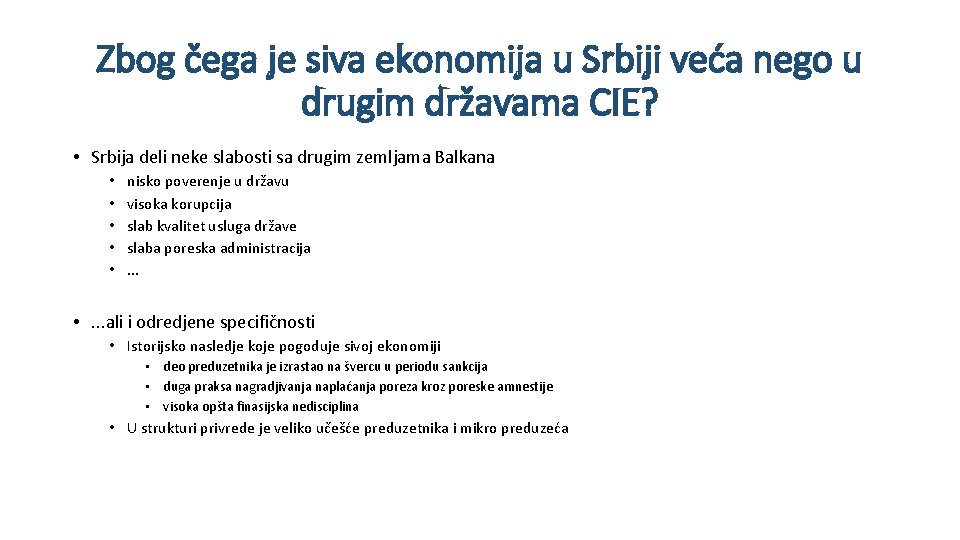 Zbog čega je siva ekonomija u Srbiji veća nego u drugim državama CIE?

• Srbija deli neke slabosti sa drugim zemljama Balkana
  • nisko poverenje u državu
  • visoka korupcija
  • slab kvalitet usluga države
  • slaba poreska administracija
  • …

• ...ali i odredjene specifičnosti
  • Istorijsko nasledje koje pogoduje sivoj ekonomiji
    • deo preduzetnika je izrastao na švercu u periodu sankcija
    • duga praksa nagradjivanja naplaćanja poreza kroz poreske amnestije
    • visoka opšta finasijska nedisciplina
  • U strukturi privrede je veliko učešće preduzetnika i mikro preduzeća